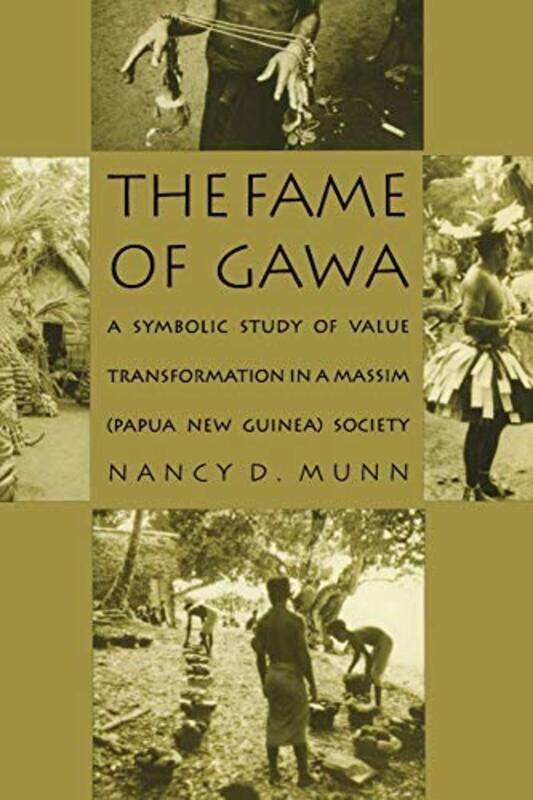 THE FAME OF GAWA

A SYMBOLIC STUDY OF VALUE TRANSFORMATION IN A MASSIM (PAPUA NEW GUINEA) SOCIETY

NANCY D. MUNN